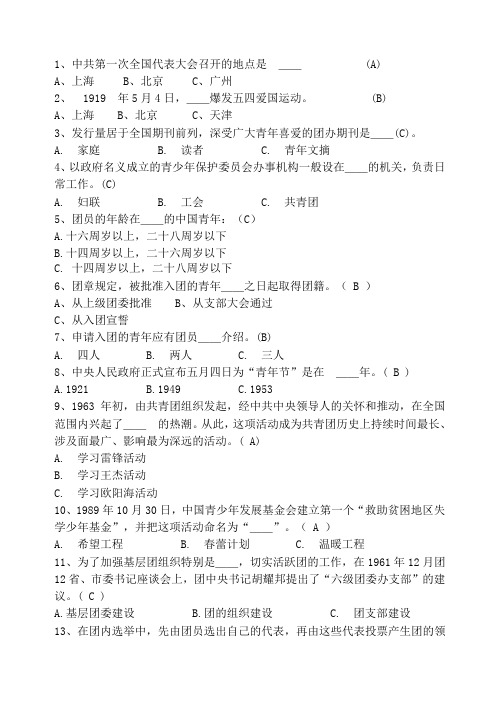 1、中共第一次全国代表大会召开的地点是 ____ (A)
A、上海 B、北京 C、广州
2、 1919 年 5 月 4 日，____爆发五四爱国运动。 (B)
A、上海 B、北京 C、天津
3、发行量居于全国期刊前列，深受广大青年喜爱的团办期刊是____(C)。
A. 家庭 B. 读者 C. 青年文摘
4、以政府名义成立的青少年保护委员会办事机构一般设在____的机关，负责日常工作。(C)
A. 妇联 B. 工会 C. 共青团
5、团员的年龄在____的中国青年：（C）
A. 十六周岁以上，二十八周岁以下
B. 十四周岁以上，二十六周岁以下
C. 十四周岁以上，二十八周岁以下
6、团章规定，被批准入团的青年____之日起取得团籍。（ B ）
A、从上级团委批准 B、从支部大会通过
C、从入团宣誓
7、申请入团的青年应有团员____介绍。(B)
A. 四人 B. 两人 C. 三人
8、中央人民政府正式宣布五月四日为“青年节”是在 ____年。（ B ）
A. 1921 B. 1949 C. 1953
9、1963 年初，由共青团组织发起，经中共中央领导人的关怀和推动，在全国范围内兴起了____ 的热潮。从此，这项活动成为共青团历史上持续时间最长、涉及面最广、影响最为深远的活动。（ A）
A. 学习雷锋活动
B. 学习王杰活动
C. 学习欧阳海活动
10、1989 年 10 月 30 日，中国青少年发展基金会建立第一个“救助贫困地区失学少年基金”，并把这项活动命名为“____”。（ A ）
A. 希望工程 B. 春蕾计划 C. 温暖工程
11、为了加强基层团组织特别是____，切实活跃团的工作，在 1961 年 12 月团 12 省、市委书记座谈会上，团中央书记胡耀邦提出了“六级团委办支部”的建议。（ C ）
A. 基层团委建设 B. 团的组织建设 C. 团支部建设
13、在团内选举中，先由团员选出自己的代表，再由这些代表投票产生团的领